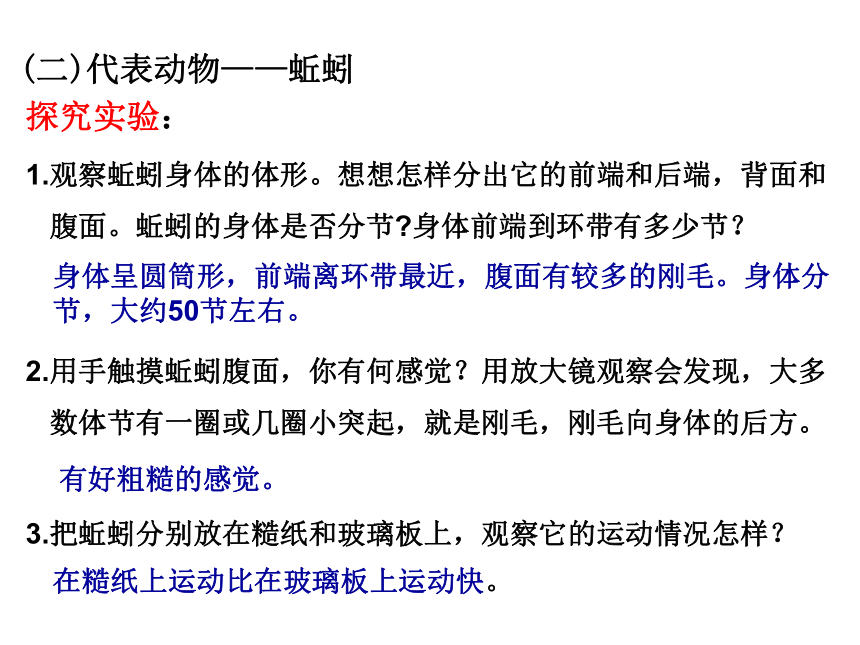 (二)代表动物——蚯蚓

探究实验：

1.观察蚯蚓身体的体形。想想怎样分出它的前端和后端，背面和腹面。蚯蚓的身体是否分节?身体前端到环带有多少节？

身体呈圆筒形，前端离环带最近，腹面有较多的刚毛。身体分节，大约50节左右。

2.用手触摸蚯蚓腹面，你有何感觉？用放大镜观察会发现，大多数体节有一圈或几圈小突起，就是刚毛，刚毛向身体的后方。

有好粗糙的感觉。

3.把蚯蚓分别放在糙纸和玻璃板上，观察它的运动情况怎样？

在糙纸上运动比在玻璃板上运动快。